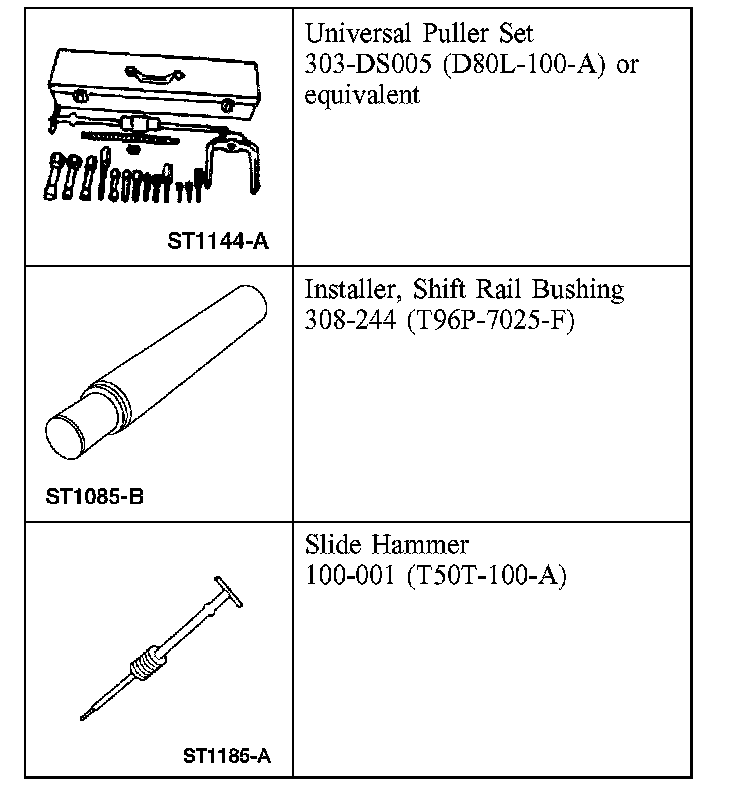 | | |
|---|---|
| ST1144-A | Universal Puller Set 303-DS005 (D80L-100-A) or equivalent |
| ST1085-B | Installer, Shift Rail Bushing 308-244 (T96P-7025-F) |
| ST1185-A | Slide Hammer 100-001 (T50T-100-A) |